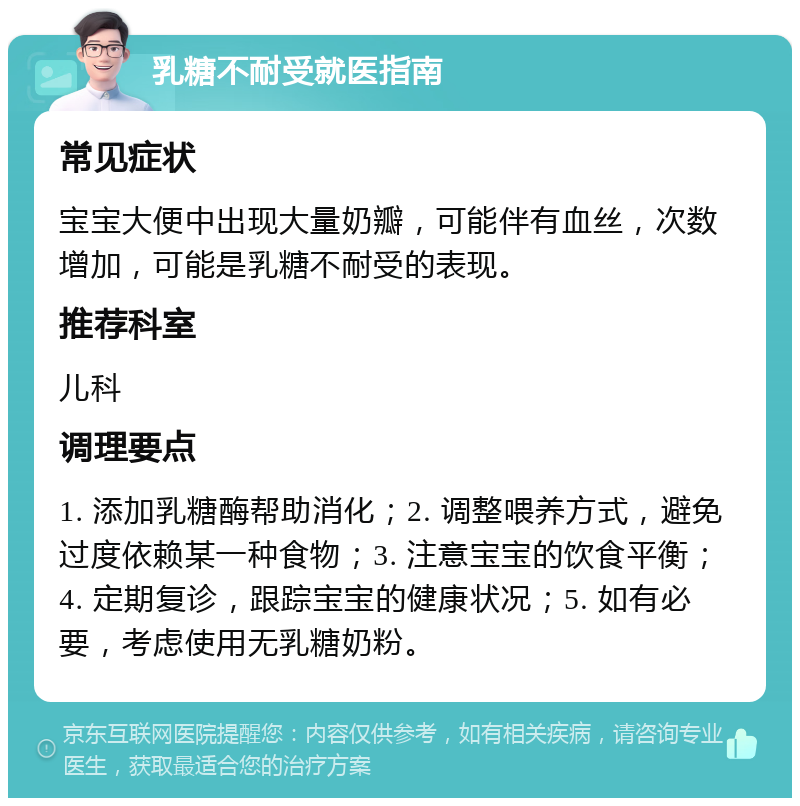 乳糖不耐受就医指南

常见症状

宝宝大便中出现大量奶瓣，可能伴有血丝，次数增加，可能是乳糖不耐受的表现。

推荐科室

儿科

调理要点

1. 添加乳糖酶帮助消化；2. 调整喂养方式，避免过度依赖某一种食物；3. 注意宝宝的饮食平衡；4. 定期复诊，跟踪宝宝的健康状况；5. 如有必要，考虑使用无乳糖奶粉。

京东互联网医院提醒您：内容仅供参考，如有相关疾病，请咨询专业医生，获取最适合您的治疗方案